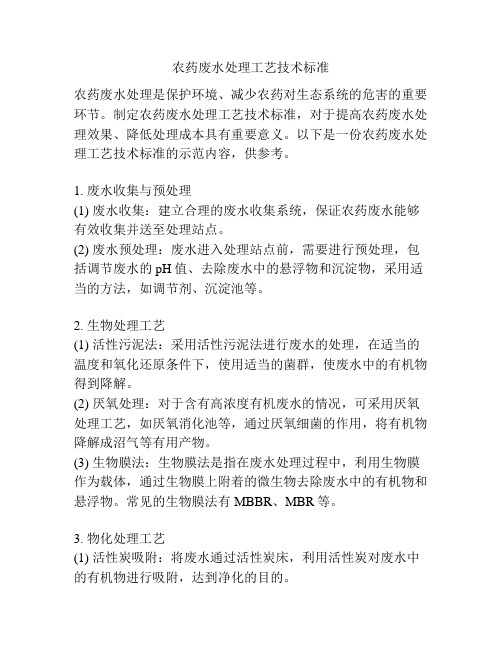 农药废水处理工艺技术标准

农药废水处理是保护环境、减少农药对生态系统的危害的重要环节。制定农药废水处理工艺技术标准，对于提高农药废水处理效果、降低处理成本具有重要意义。以下是一份农药废水处理工艺技术标准的示范内容，供参考。

1. 废水收集与预处理
(1) 废水收集：建立合理的废水收集系统，保证农药废水能够有效收集并送至处理站点。
(2) 废水预处理：废水进入处理站点前，需要进行预处理，包括调节废水的 pH 值、去除废水中的悬浮物和沉淀物，采用适当的方法，如调节剂、沉淀池等。

2. 生物处理工艺
(1) 活性污泥法：采用活性污泥法进行废水的处理，在适当的温度和氧化还原条件下，使用适当的菌群，使废水中的有机物得到降解。
(2) 厌氧处理：对于含有高浓度有机废水的情况，可采用厌氧处理工艺，如厌氧消化池等，通过厌氧细菌的作用，将有机物降解成沼气等有用产物。
(3) 生物膜法：生物膜法是指在废水处理过程中，利用生物膜作为载体，通过生物膜上附着的微生物去除废水中的有机物和悬浮物。常见的生物膜法有 MBBR、MBR 等。

3. 物化处理工艺
(1) 活性炭吸附：将废水通过活性炭床，利用活性炭对废水中的有机物进行吸附，达到净化的目的。